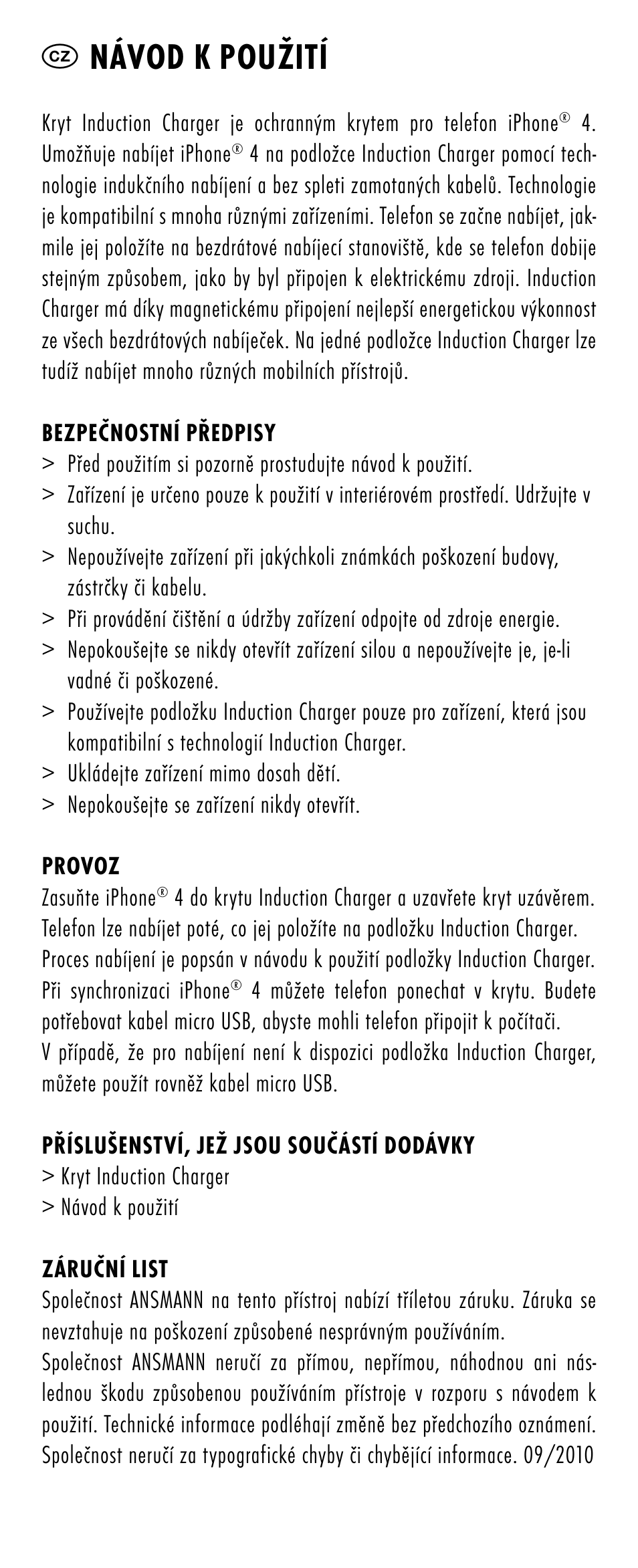 CZ NÁVOD K POUŽITÍ

Kryt Induction Charger je ochranným krytem pro telefon iPhone® 4. Umožňuje nabíjet iPhone® 4 na podložce Induction Charger pomocí technologie indukčního nabíjení a bez spleti zamotaných kabelů. Technologie je kompatibilní s mnoha různými zařízeními. Telefon se začne nabíjet, jakmile jej položíte na bezdrátové nabíjecí stanoviště, kde se telefon dobije stejným způsobem, jako by byl připojen k elektrickému zdroji. Induction Charger má díky magnetickému připojení nejlepší energetickou výkonnost ze všech bezdrátových nabíječek. Na jedné podložce Induction Charger lze tudíž nabíjet mnoho různých mobilních přístrojů.

BEZPEČNOSTNÍ PŘEDPISY
> Před použitím si pozorně prostudujte návod k použití.
> Zařízení je určeno pouze k použití v interiérovém prostředí. Udržujte v suchu.
> Nepoužívejte zařízení při jakýchkoli známkách poškození budovy, zástrčky či kabelu.
> Při provádění čištění a údržby zařízení odpojte od zdroje energie.
> Nepokoušejte se nikdy otevřít zařízení silou a nepoužívejte je, je-li vadné či poškozené.
> Používejte podložku Induction Charger pouze pro zařízení, která jsou kompatibilní s technologií Induction Charger.
> Ukládejte zařízení mimo dosah dětí.
> Nepokoušejte se zařízení nikdy otevřít.

PROVOZ
Zasuňte iPhone® 4 do krytu Induction Charger a uzavřete kryt uzávěrem. Telefon lze nabíjet poté, co jej položíte na podložku Induction Charger. Proces nabíjení je popsán v návodu k použití podložky Induction Charger. Při synchronizaci iPhone® 4 můžete telefon ponechat v krytu. Budete potřebovat kabel micro USB, abyste mohli telefon připojit k počítači. V případě, že pro nabíjení není k dispozici podložka Induction Charger, můžete použít rovněž kabel micro USB.

PŘÍSLUŠENSTVÍ, JEŽ JSOU SOUČÁSTÍ DODÁVKY
> Kryt Induction Charger
> Návod k použití

ZÁRUČNÍ LIST
Společnost ANSMANN na tento přístroj nabízí tříletou záruku. Záruka se nevztahuje na poškození způsobené nesprávným používáním.
Společnost ANSMANN neručí za přímou, nepřímou, náhodnou ani následnou škodu způsobenou používáním přístroje v rozporu s návodem k použití. Technické informace podléhají změně bez předchozího oznámení. Společnost neručí za typografické chyby či chybějící informace. 09/2010